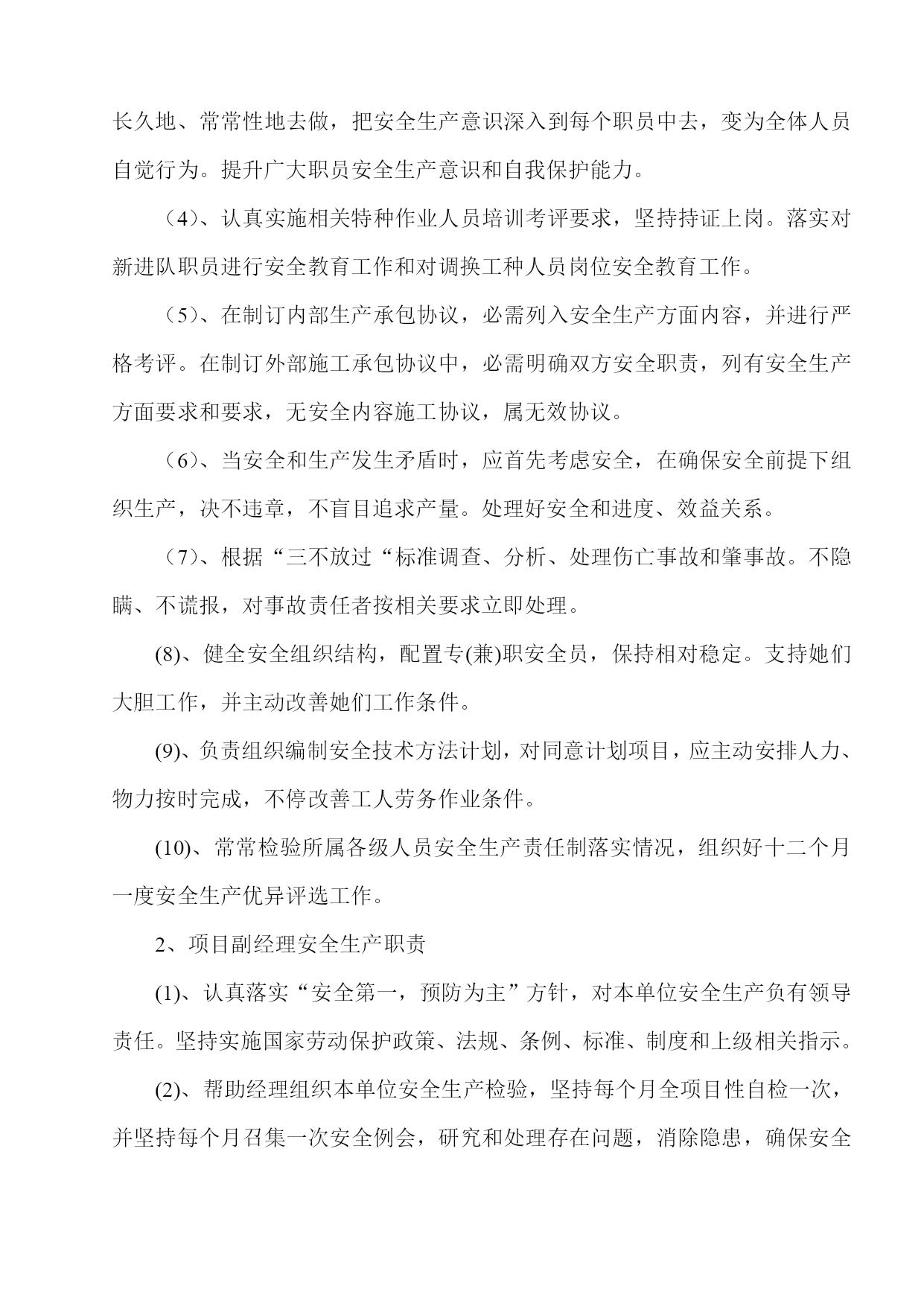 长久地、常常性地去做，把安全生产意识深入到每个职员中去，变为全体人员自觉行为。提升广大职员安全生产意识和自我保护能力。

（4）、认真实施相关特种作业人员培训考评要求，坚持持证上岗。落实对新进队职员进行安全教育工作和对调换工种人员岗位安全教育工作。

（5）、在制订内部生产承包协议，必需列入安全生产方面内容，并进行严格考评。在制订外部施工承包协议中，必需明确双方安全职责，列有安全生产方面要求和要求，无安全内容施工协议，属无效协议。

（6）、当安全和生产发生矛盾时，应首先考虑安全，在确保安全前提下组织生产，决不违章，不盲目追求产量。处理好安全和进度、效益关系。

（7）、根据“三不放过“标准调查、分析、处理伤亡事故和肇事故。不隐瞒、不谎报，对事故责任者按相关要求立即处理。

(8)、健全安全组织结构，配置专(兼)职安全员，保持相对稳定。支持她们大胆工作，并主动改善她们工作条件。

(9)、负责组织编制安全技术方法计划，对同意计划项目，应主动安排人力、物力按时完成，不停改善工人劳务作业条件。

(10)、常常检验所属各级人员安全生产责任制落实情况，组织好十二个月一度安全生产优异评选工作。

2、项目副经理安全生产职责

(1)、认真落实“安全第一，预防为主”方针，对本单位安全生产负有领导责任。坚持实施国家劳动保护政策、法规、条例、标准、制度和上级相关指示。

(2)、帮助经理组织本单位安全生产检验，坚持每个月全项目性自检一次，并坚持每个月召集一次安全例会，研究和处理存在问题，消除隐患，确保安全